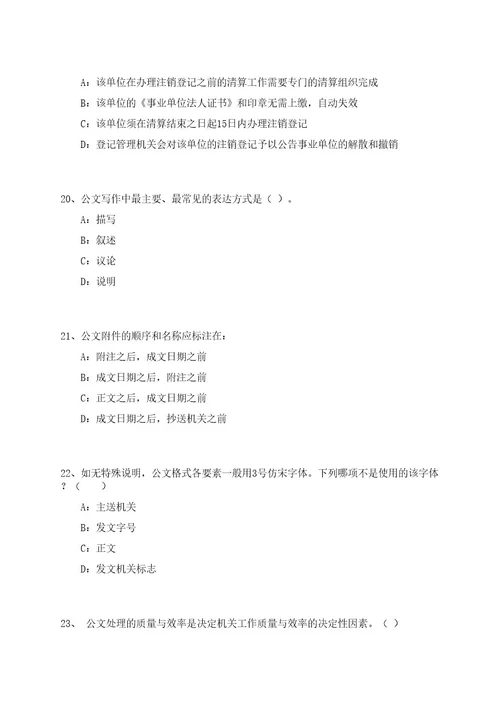 A：该单位在办理注销登记之前的清算工作需要专门的清算组织完成

B：该单位的《事业单位法人证书》和印章无需上缴，自动失效

C：该单位须在清算结束之日起15日内办理注销登记

D：登记管理机关会对该单位的注销登记予以公告事业单位的解散和撤销

20、公文写作中最主要、最常见的表达方式是（ ）。

A：描写

B：叙述

C：议论

D：说明

21、公文附件的顺序和名称应标注在：

A：附注之后，成文日期之前

B：成文日期之后，附注之前

C：正文之后，成文日期之前

D：成文日期之后，抄送机关之前

22、如无特殊说明，公文格式各要素一般用3号仿宋字体。下列哪项不是使用的该字体？（ ）

A：主送机关

B：发文字号

C：正文

D：发文机关标志

23、 公文处理的质量与效率是决定机关工作质量与效率的决定性因素。（ ）